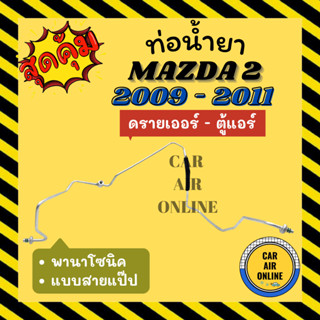 สุดคุ้ม

ท่อน้ำยา
MAZDA 2
2009 - 2011

ดรายเออร์ - ตู้แอร์

CAR
AIR
ONLINE

• พานาโซนิค
• แบบสายแป๊ป

CAR
AIR
ONLINE